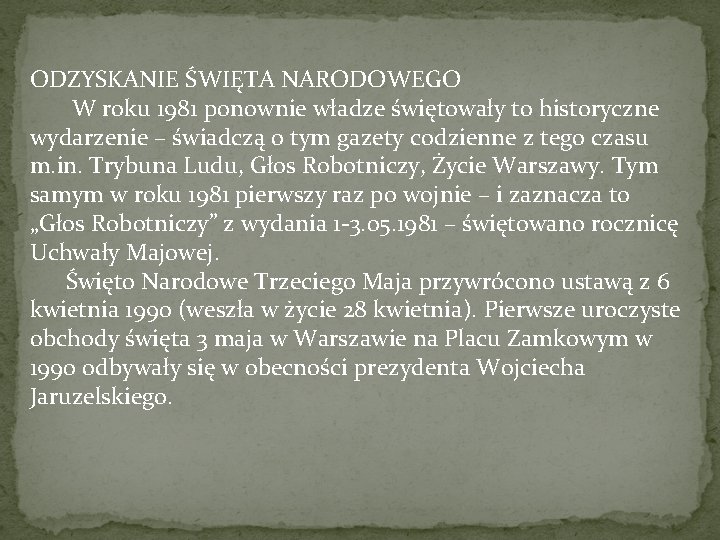 ODZYSKANIE ŚWIĘTA NARODOWEGO

W roku 1981 ponownie władze świętowały to historyczne wydarzenie – świadczą o tym gazety codzienne z tego czasu m.in. Trybuna Ludu, Głos Robotniczy, Życie Warszawy. Tym samym w roku 1981 pierwszy raz po wojnie – i zaznacza to „Głos Robotniczy” z wydania 1-3.05.1981 – świętowano rocznicę Uchwały Majowej.

Święto Narodowe Trzeciego Maja przywrócono ustawą z 6 kwietnia 1990 (weszła w życie 28 kwietnia). Pierwsze uroczyste obchody święta 3 maja w Warszawie na Placu Zamkowym w 1990 odbywały się w obecności prezydenta Wojciecha Jaruzelskiego.